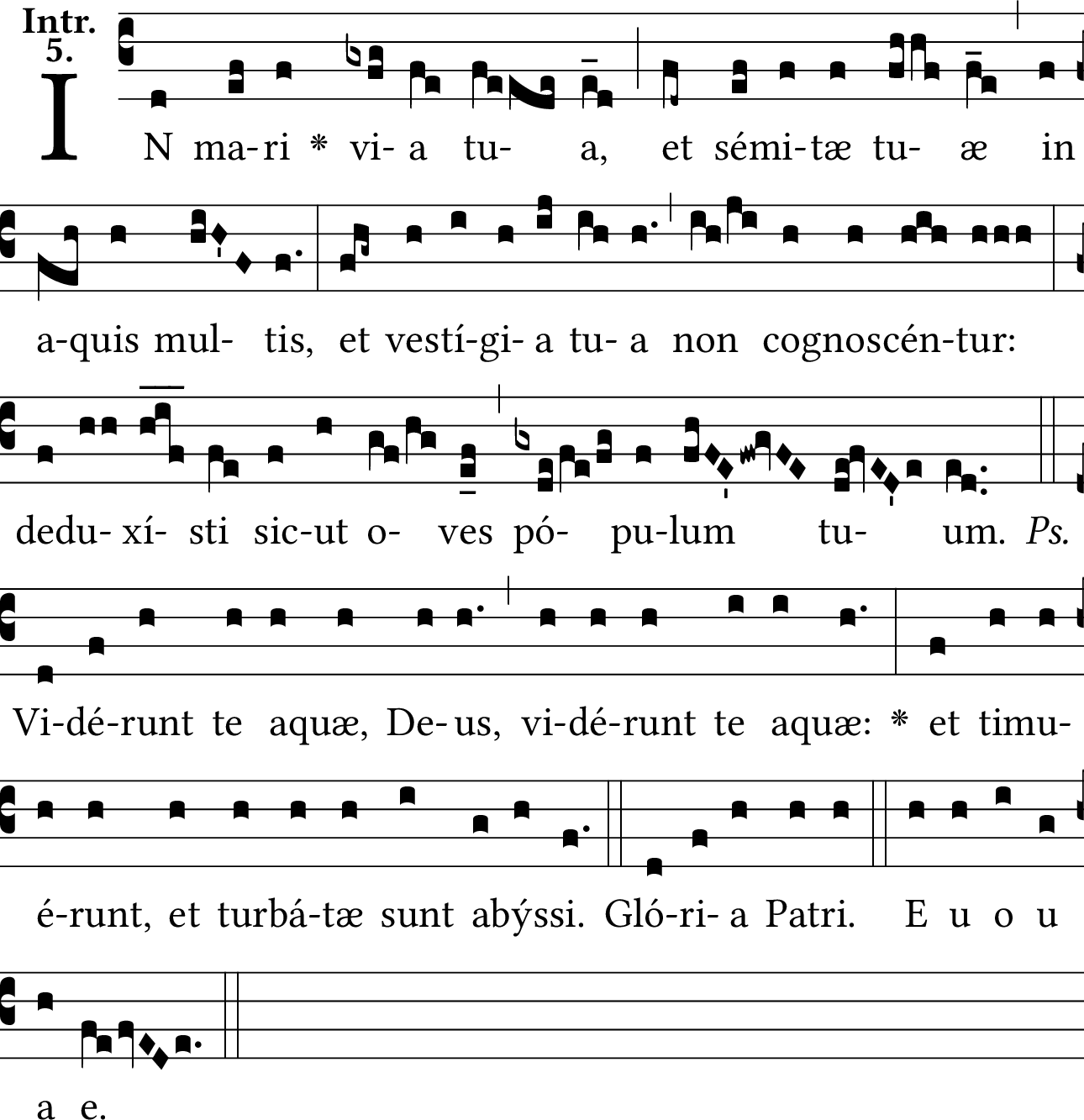 Intr. 5.

IN ma-ri * vi- a tu- a, et sémi-tæ tu- æ in

a-quis mul- tis, et vestí-gi- a tu- a non cognoscén-tur:

dedu- xí- sti sic-ut o- ves pó- pu-lum tu- um. Ps.

Vi-dé-runt te aquæ, De- us, vi-dé-runt te aquæ: * et timu-

é-runt, et turbá-tæ sunt abýssi. Gló-ri- a Patri. E u o u

a e.